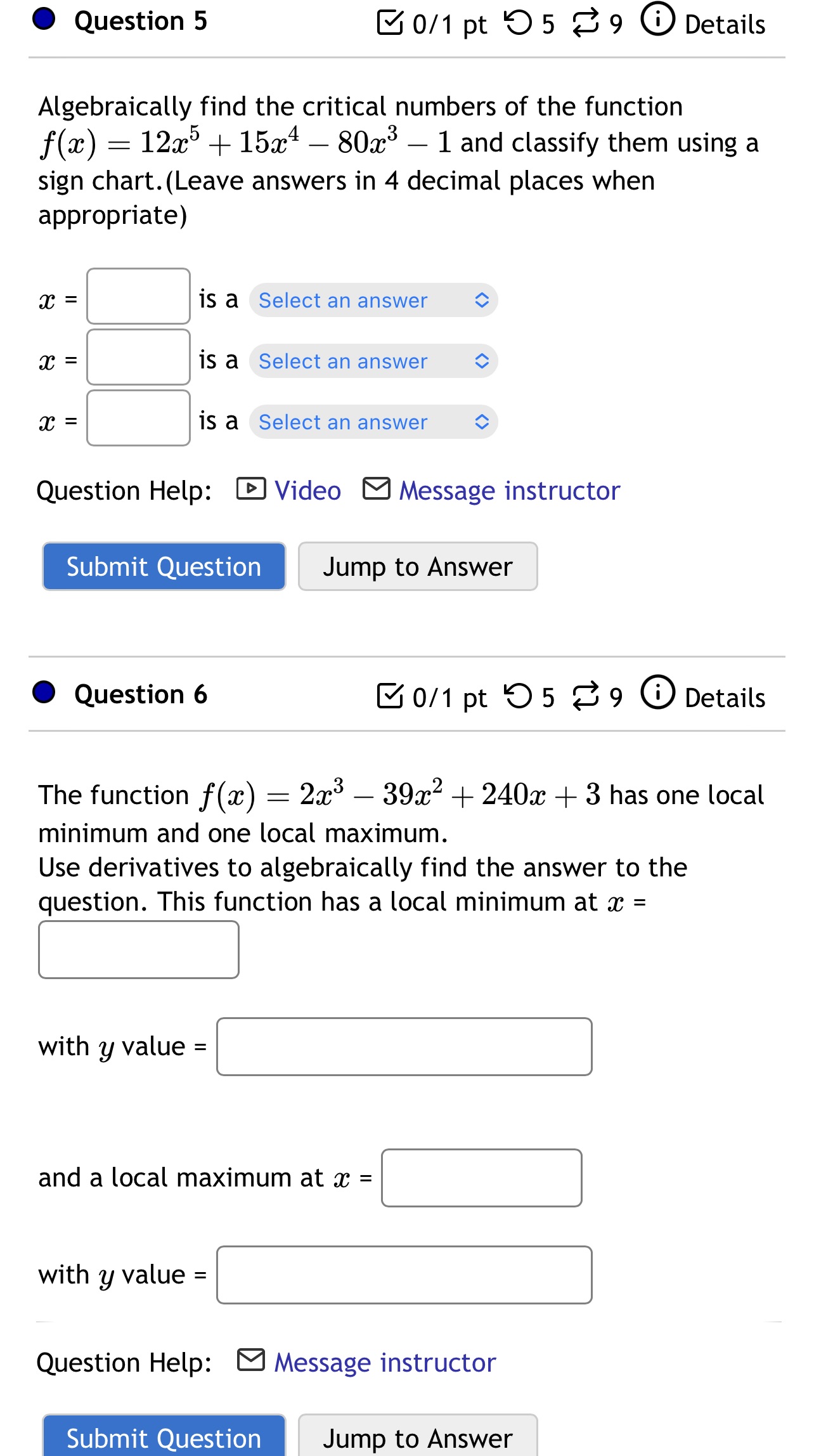 Question 5

0/1 pt 5 9 Details

Algebraically find the critical numbers of the function $f(x) = 12x^5 + 15x^4 - 80x^3 - 1$ and classify them using a sign chart.(Leave answers in 4 decimal places when appropriate)

$x$ = is a Select an answer

$x$ = is a Select an answer

$x$ = is a Select an answer

Question Help: Video Message instructor

Submit Question Jump to Answer

Question 6

0/1 pt 5 9 Details

The function $f(x) = 2x^3 - 39x^2 + 240x + 3$ has one local minimum and one local maximum.
Use derivatives to algebraically find the answer to the question. This function has a local minimum at $x$ =

with $y$ value =

and a local maximum at $x$ =

with $y$ value =

Question Help: Message instructor

Submit Question Jump to Answer